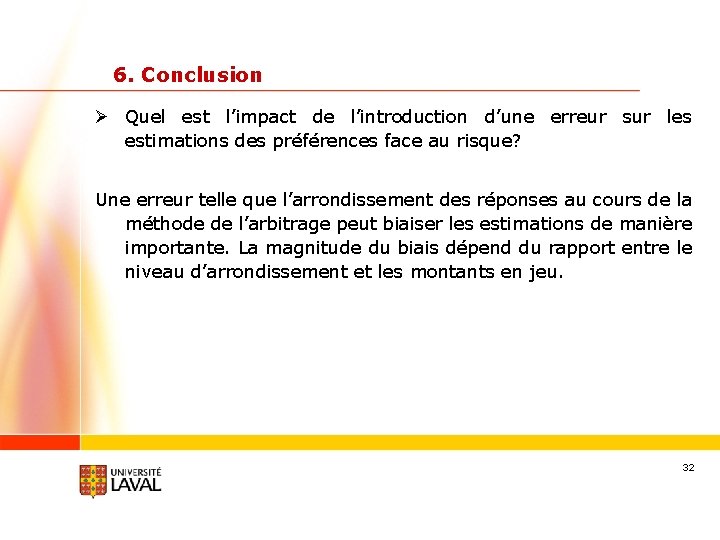 6. Conclusion

➢ Quel est l’impact de l’introduction d’une erreur sur les estimations des préférences face au risque?

Une erreur telle que l’arrondissement des réponses au cours de la méthode de l’arbitrage peut biaiser les estimations de manière importante. La magnitude du biais dépend du rapport entre le niveau d’arrondissement et les montants en jeu.

UNIVERSITÉ LAVAL

32